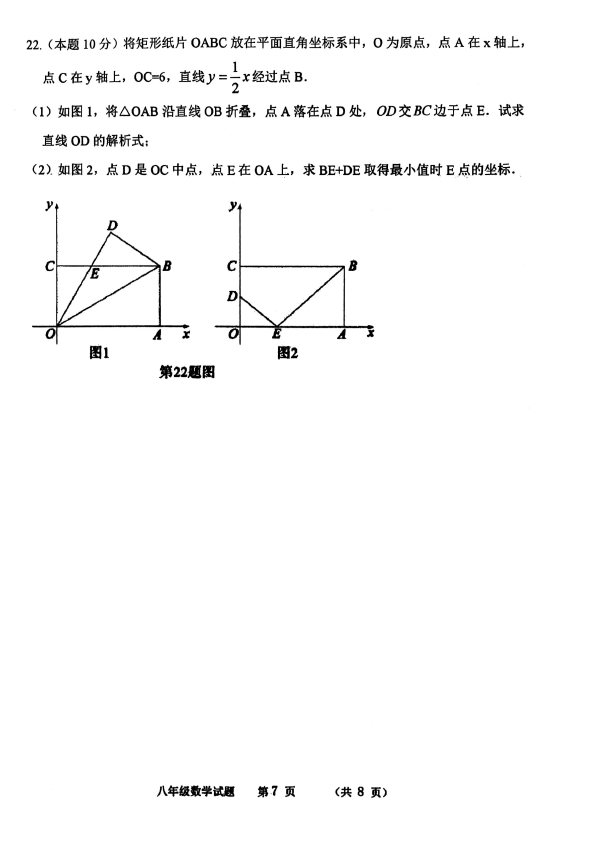 22.（本题 10 分）将矩形纸片 OABC 放在平面直角坐标系中，O 为原点，点 A 在 x 轴上，点 C 在 y 轴上，OC=6，直线 $y=\frac{1}{2}x$ 经过点 B.

（1）如图 1，将△OAB 沿直线 OB 折叠，点 A 落在点 D 处，$OD$ 交 $BC$ 边于点 E．试求直线 OD 的解析式；

（2）如图 2，点 D 是 OC 中点，点 E 在 OA 上，求 BE+DE 取得最小值时 E 点的坐标．

y
D
C
E
B
O
A
x
图1

y
C
B
D
O
E
A
x
图2

第22题图

八年级数学试题　第 7 页　（共 8 页）